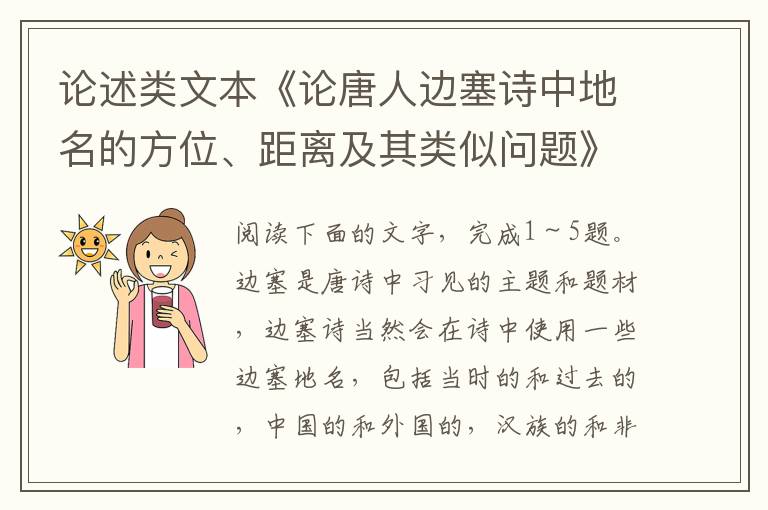 论述类文本《论唐人边塞诗中地名的方位、距离及其类似问题》

阅读下面的文字，完成1～5题。边塞是唐诗中习见的主题和题材，边塞诗当然会在诗中使用一些边塞地名，包括当时的和过去的，中国的和外国的，汉族的和非